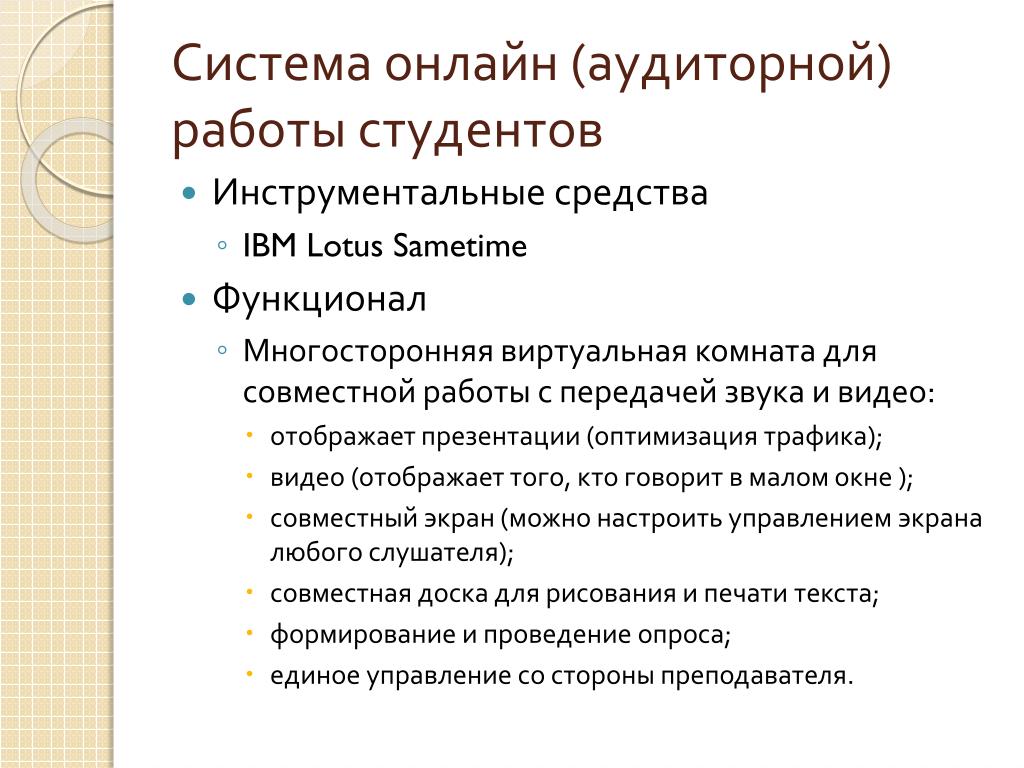 Система онлайн (аудиторной) работы студентов

Инструментальные средства
IBM Lotus Sametime
Функционал
Многосторонняя виртуальная комната для совместной работы с передачей звука и видео:
отображает презентации (оптимизация трафика);
видео (отображает того, кто говорит в малом окне );
совместный экран (можно настроить управлением экрана любого слушателя);
совместная доска для рисования и печати текста;
формирование и проведение опроса;
единое управление со стороны преподавателя.